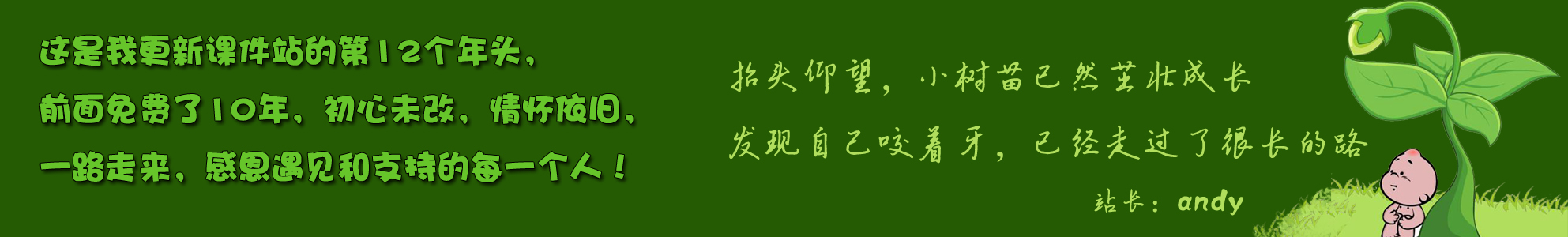 这是我更新课件站的第12个年头，
前面免费了10年，初心未改，情怀依旧，
一路走来，感恩遇见和支持的每一个人！

抬头仰望，小树苗已然茁壮成长
发现自己咬着牙，已经走过了很长的路

站长：andy